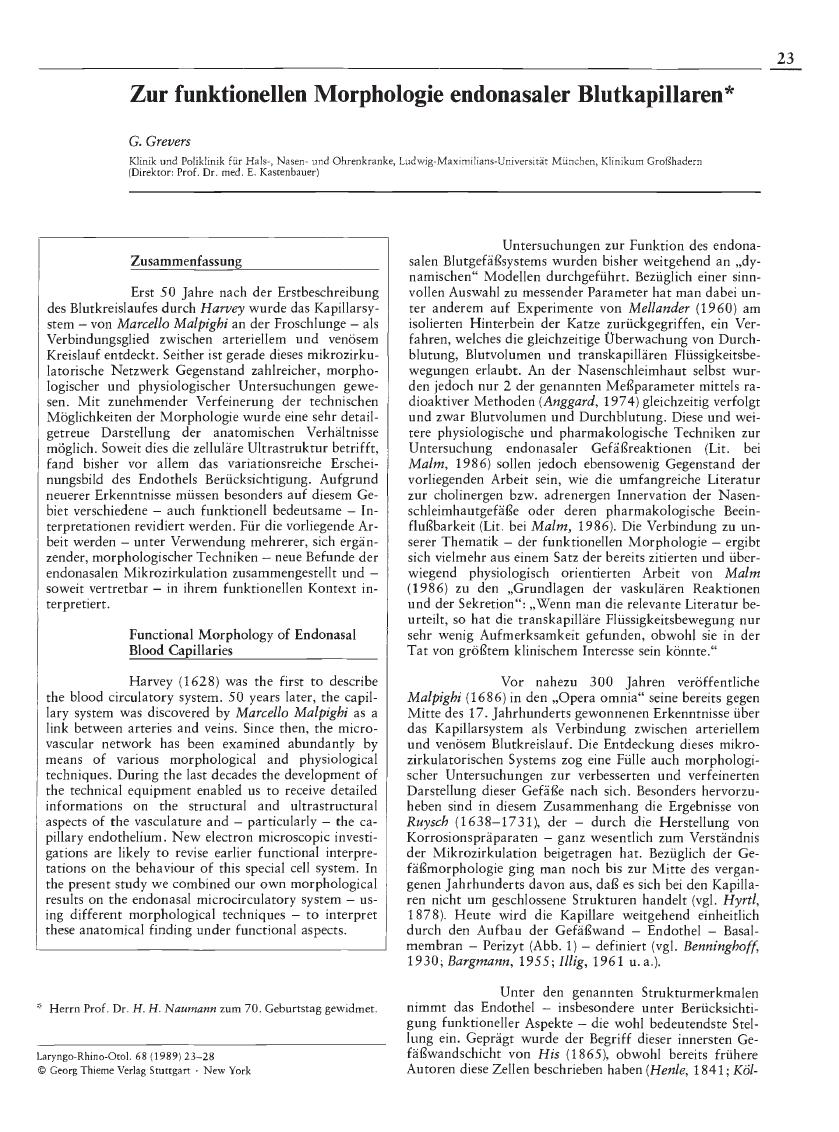 23

Zur funktionellen Morphologie endonasaler Blutkapillaren*

G. Grevers

Klinik und Poliklinik für Hals-, Nasen- und Ohrenkranke, Ludwig-Maximilians-Universität München, Klinikum Großhadern (Direktor: Prof. Dr. med. E. Kastenbauer)

Zusammenfassung

Erst 50 Jahre nach der Erstbeschreibung des Blutkreislaufes durch Harvey wurde das Kapillarsystem – von Marcello Malpighi an der Froschlunge – als Verbindungsglied zwischen arteriellem und venösem Kreislauf entdeckt. Seither ist gerade dieses mikrozirkulatorische Netzwerk Gegenstand zahlreicher, morphologischer und physiologischer Untersuchungen gewesen. Mit zunehmender Verfeinerung der technischen Möglichkeiten der Morphologie wurde eine sehr detailgetreue Darstellung der anatomischen Verhältnisse möglich. Soweit dies die zelluläre Ultrastruktur betrifft, fand bisher vor allem das variationsreiche Erscheinungsbild des Endothels Berücksichtigung. Aufgrund neuerer Erkenntnisse müssen besonders auf diesem Gebiet verschiedene – auch funktionell bedeutsame – Interpretationen revidiert werden. Für die vorliegende Arbeit werden – unter Verwendung mehrerer, sich ergänzender, morphologischer Techniken – neue Befunde der endonasalen Mikrozirkulation zusammengestellt und – soweit vertretbar – in ihrem funktionellen Kontext interpretiert.

Functional Morphology of Endonasal Blood Capillaries

Harvey (1628) was the first to describe the blood circulatory system. 50 years later, the capillary system was discovered by Marcello Malpighi as a link between arteries and veins. Since then, the microvascular network has been examined abundantly by means of various morphological and physiological techniques. During the last decades the development of the technical equipment enabled us to receive detailed informations on the structural and ultrastructural aspects of the vasculature and – particularly – the capillary endothelium. New electron microscopic investigations are likely to revise earlier functional interpretations on the behaviour of this special cell system. In the present study we combined our own morphological results on the endonasal microcirculatory system – using different morphological techniques – to interpret these anatomical finding under functional aspects.

* Herrn Prof. Dr. H. H. Naumann zum 70. Geburtstag gewidmet.

Laryngo-Rhino-Otol. 68 (1989) 23–28
© Georg Thieme Verlag Stuttgart · New York

Untersuchungen zur Funktion des endonasalen Blutgefäßsystems wurden bisher weitgehend an „dynamischen“ Modellen durchgeführt. Bezüglich einer sinnvollen Auswahl zu messender Parameter hat man dabei unter anderem auf Experimente von Mellander (1960) am isolierten Hinterbein der Katze zurückgegriffen, ein Verfahren, welches die gleichzeitige Überwachung von Durchblutung, Blutvolumen und transkapillären Flüssigkeitsbewegungen erlaubt. An der Nasenschleimhaut selbst wurden jedoch nur 2 der genannten Meßparameter mittels radioaktiver Methoden (Anggard, 1974) gleichzeitig verfolgt und zwar Blutvolumen und Durchblutung. Diese und weitere physiologische und pharmakologische Techniken zur Untersuchung endonasaler Gefäßreaktionen (Lit. bei Malm, 1986) sollen jedoch ebensowenig Gegenstand der vorliegenden Arbeit sein, wie die umfangreiche Literatur zur cholinergen bzw. adrenergen Innervation der Nasenschleimhautgefäße oder deren pharmakologische Beeinflußbarkeit (Lit. bei Malm, 1986). Die Verbindung zu unserer Thematik – der funktionellen Morphologie – ergibt sich vielmehr aus einem Satz der bereits zitierten und überwiegend physiologisch orientierten Arbeit von Malm (1986) zu den „Grundlagen der vaskulären Reaktionen und der Sekretion“: „Wenn man die relevante Literatur beurteilt, so hat die transkapilläre Flüssigkeitsbewegung nur sehr wenig Aufmerksamkeit gefunden, obwohl sie in der Tat von größtem klinischem Interesse sein könnte.“

Vor nahezu 300 Jahren veröffentliche Malpighi (1686) in den „Opera omnia“ seine bereits gegen Mitte des 17. Jahrhunderts gewonnenen Erkenntnisse über das Kapillarsystem als Verbindung zwischen arteriellem und venösem Blutkreislauf. Die Entdeckung dieses mikrozirkulatorischen Systems zog eine Fülle auch morphologischer Untersuchungen zur verbesserten und verfeinerten Darstellung dieser Gefäße nach sich. Besonders hervorzuheben sind in diesem Zusammenhang die Ergebnisse von Ruysch (1638–1731), der – durch die Herstellung von Korrosionspräparaten – ganz wesentlich zum Verständnis der Mikrozirkulation beigetragen hat. Bezüglich der Gefäßmorphologie ging man noch bis zur Mitte des vergangenen Jahrhunderts davon aus, daß es sich bei den Kapillaren nicht um geschlossene Strukturen handelt (vgl. Hyrtl, 1878). Heute wird die Kapillare weitgehend einheitlich durch den Aufbau der Gefäßwand – Endothel – Basalmembran – Perizyt (Abb. 1) – definiert (vgl. Benninghoff, 1930; Bargmann, 1955; Illig, 1961 u. a.).

Unter den genannten Strukturmerkmalen nimmt das Endothel – insbesondere unter Berücksichtigung funktioneller Aspekte – die wohl bedeutendste Stellung ein. Geprägt wurde der Begriff dieser innersten Gefäßwandschicht von His (1865), obwohl bereits frühere Autoren diese Zellen beschrieben haben (Henle, 1841; Köl-